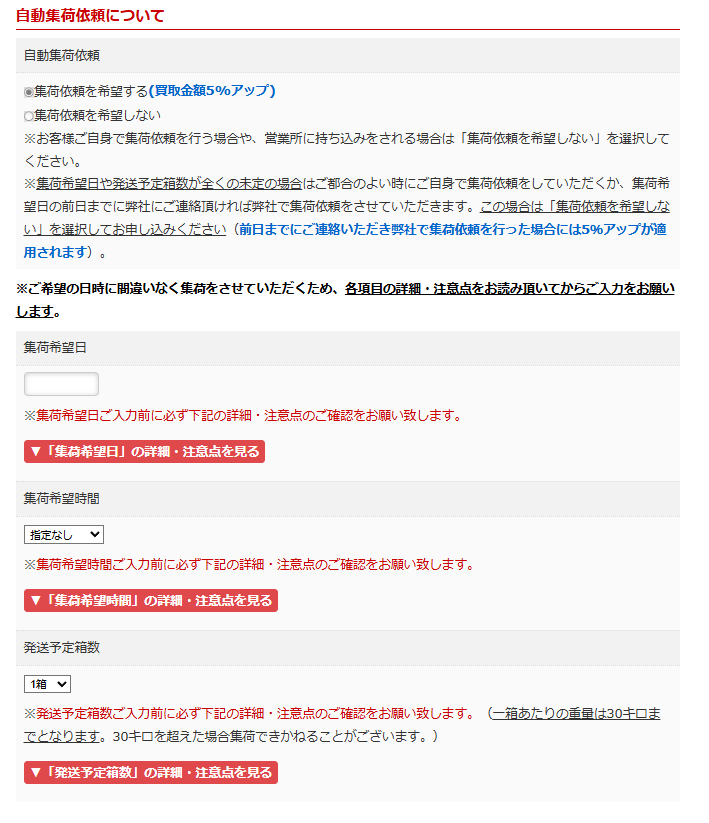 自動集荷依頼について

自動集荷依頼

集荷依頼を希望する(買取金額5%アップ)
集荷依頼を希望しない
※お客様ご自身で集荷依頼を行う場合や、営業所に持ち込みをされる場合は「集荷依頼を希望しない」を選択してください。
※集荷希望日や発送予定箱数が全くの未定の場合はご都合のよい時にご自身で集荷依頼をしていただくか、集荷希望日の前日までに弊社にご連絡頂ければ弊社で集荷依頼をさせていただきます。この場合は「集荷依頼を希望しない」を選択してお申し込みください(前日までにご連絡いただき弊社で集荷依頼を行った場合には5%アップが適用されます)。

※ご希望の日時に間違いなく集荷をさせていただくため、各項目の詳細・注意点をお読み頂いてからご入力をお願いします。

集荷希望日

※集荷希望日ご入力前に必ず下記の詳細・注意点のご確認をお願い致します。

▼「集荷希望日」の詳細・注意点を見る

集荷希望時間

指定なし

※集荷希望時間ご入力前に必ず下記の詳細・注意点のご確認をお願い致します。

▼「集荷希望時間」の詳細・注意点を見る

発送予定箱数

1箱

※発送予定箱数ご入力前に必ず下記の詳細・注意点のご確認をお願い致します。(一箱あたりの重量は30キロまでとなります。30キロを超えた場合集荷できかねることがございます。)

▼「発送予定箱数」の詳細・注意点を見る